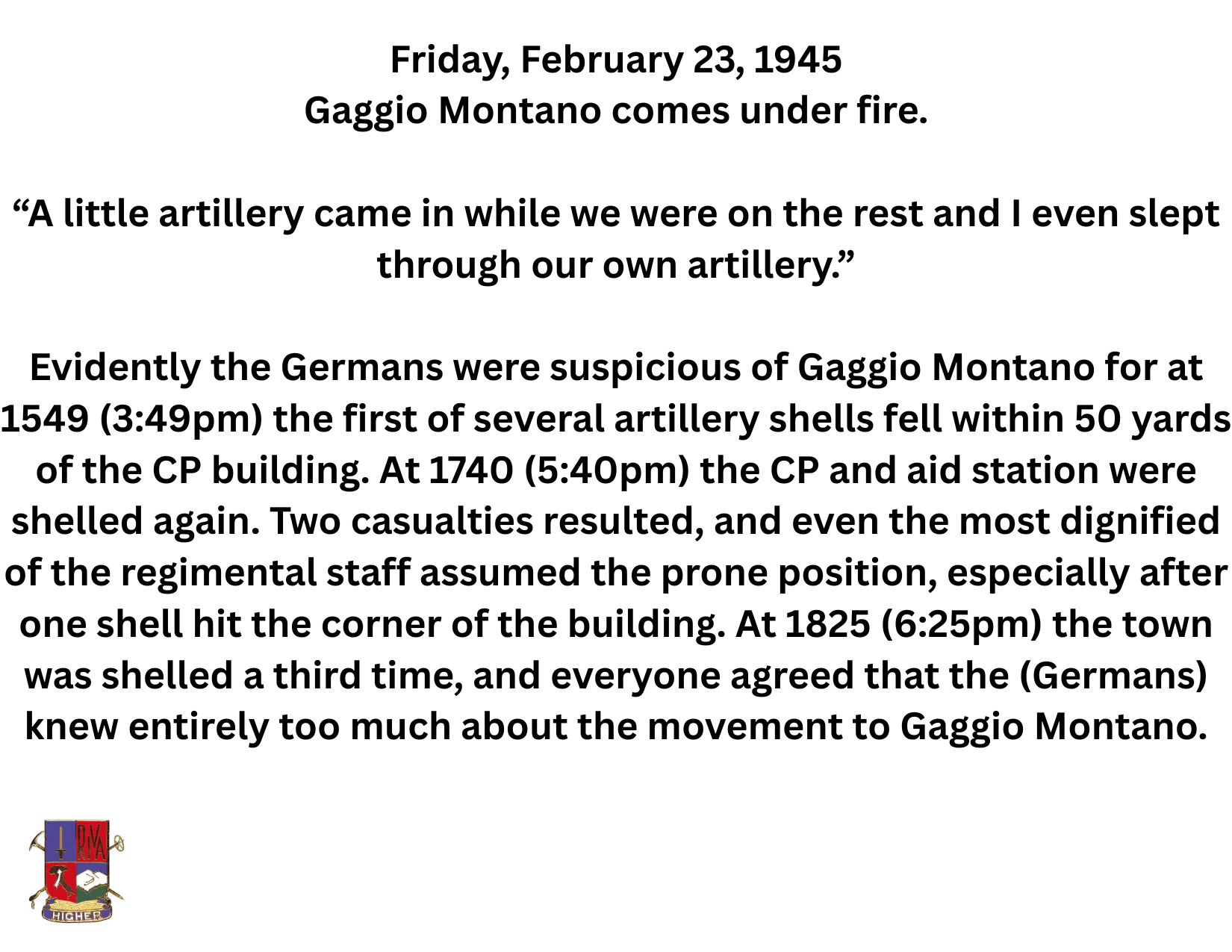 Friday, February 23, 1945
Gaggio Montano comes under fire.

“A little artillery came in while we were on the rest and I even slept through our own artillery.”

Evidently the Germans were suspicious of Gaggio Montano for at 1549 (3:49pm) the first of several artillery shells fell within 50 yards of the CP building. At 1740 (5:40pm) the CP and aid station were shelled again. Two casualties resulted, and even the most dignified of the regimental staff assumed the prone position, especially after one shell hit the corner of the building. At 1825 (6:25pm) the town was shelled a third time, and everyone agreed that the (Germans) knew entirely too much about the movement to Gaggio Montano.

RIVA

HIGHER